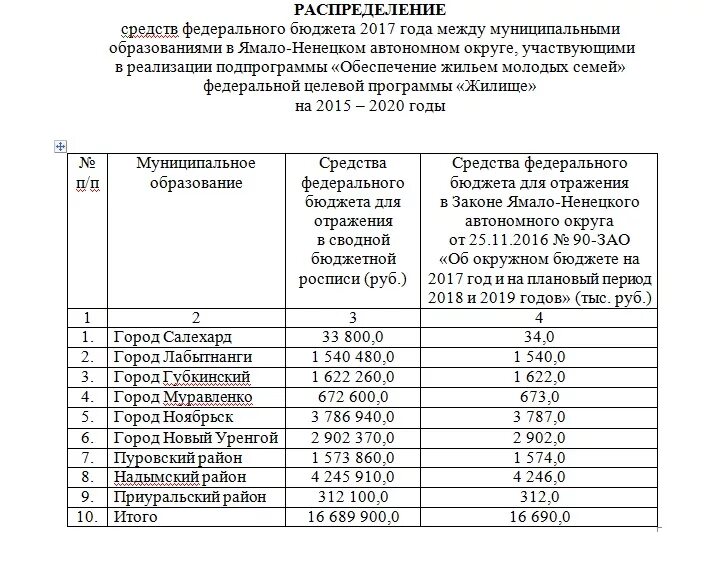 РАСПРЕДЕЛЕНИЕ
средств федерального бюджета 2017 года между муниципальными образованиями в Ямало-Ненецком автономном округе, участвующими в реализации подпрограммы «Обеспечение жильем молодых семей» федеральной целевой программы «Жилище» на 2015 – 2020 годы

| № п/п | Муниципальное образование | Средства федерального бюджета для отражения в сводной бюджетной росписи (руб.) | Средства федерального бюджета для отражения в Законе Ямало-Ненецкого автономного округа от 25.11.2016 № 90-ЗАО «Об окружном бюджете на 2017 год и на плановый период 2018 и 2019 годов» (тыс. руб.) |
|---|---|---|---|
| 1 | 2 | 3 | 4 |
| 1. | Город Салехард | 33 800,0 | 34,0 |
| 2. | Город Лабытнанги | 1 540 480,0 | 1 540,0 |
| 3. | Город Губкинский | 1 622 260,0 | 1 622,0 |
| 4. | Город Муравленко | 672 600,0 | 673,0 |
| 5. | Город Ноябрьск | 3 786 940,0 | 3 787,0 |
| 6. | Город Новый Уренгой | 2 902 370,0 | 2 902,0 |
| 7. | Пуровский район | 1 573 860,0 | 1 574,0 |
| 8. | Надымский район | 4 245 910,0 | 4 246,0 |
| 9. | Приуральский район | 312 100,0 | 312,0 |
| 10. | Итого | 16 689 900,0 | 16 690,0 |